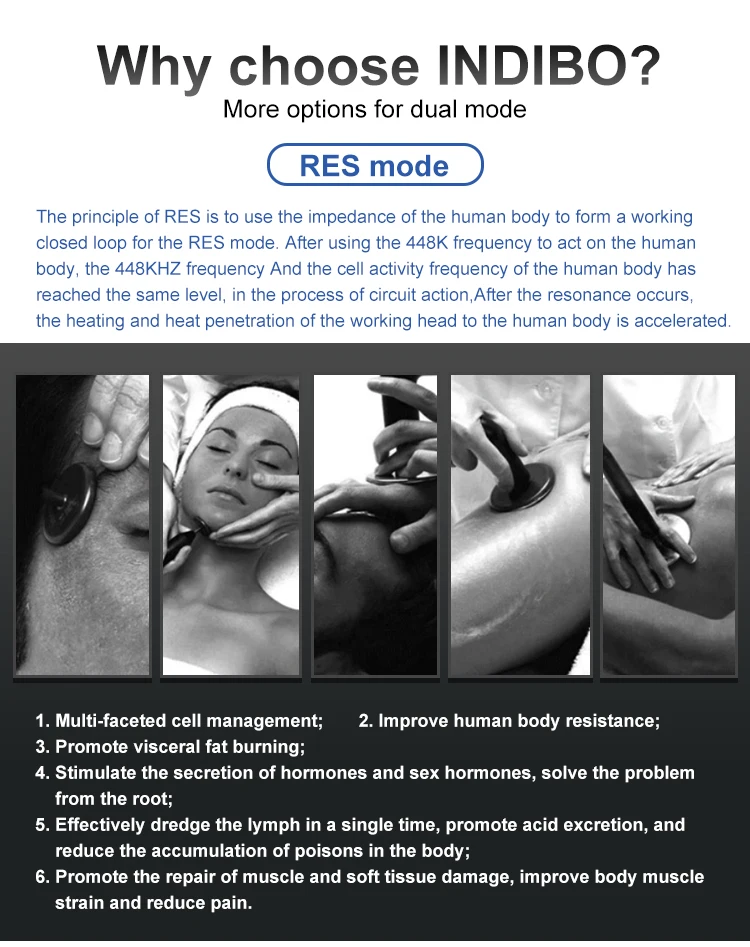 Why choose INDIBO?
More options for dual mode

RES mode

The principle of RES is to use the impedance of the human body to form a working closed loop for the RES mode. After using the 448K frequency to act on the human body, the 448KHZ frequency And the cell activity frequency of the human body has reached the same level, in the process of circuit action,After the resonance occurs, the heating and heat penetration of the working head to the human body is accelerated.

1. Multi-faceted cell management; 2. Improve human body resistance;
3. Promote visceral fat burning;
4. Stimulate the secretion of hormones and sex hormones, solve the problem from the root;
5. Effectively dredge the lymph in a single time, promote acid excretion, and reduce the accumulation of poisons in the body;
6. Promote the repair of muscle and soft tissue damage, improve body muscle strain and reduce pain.